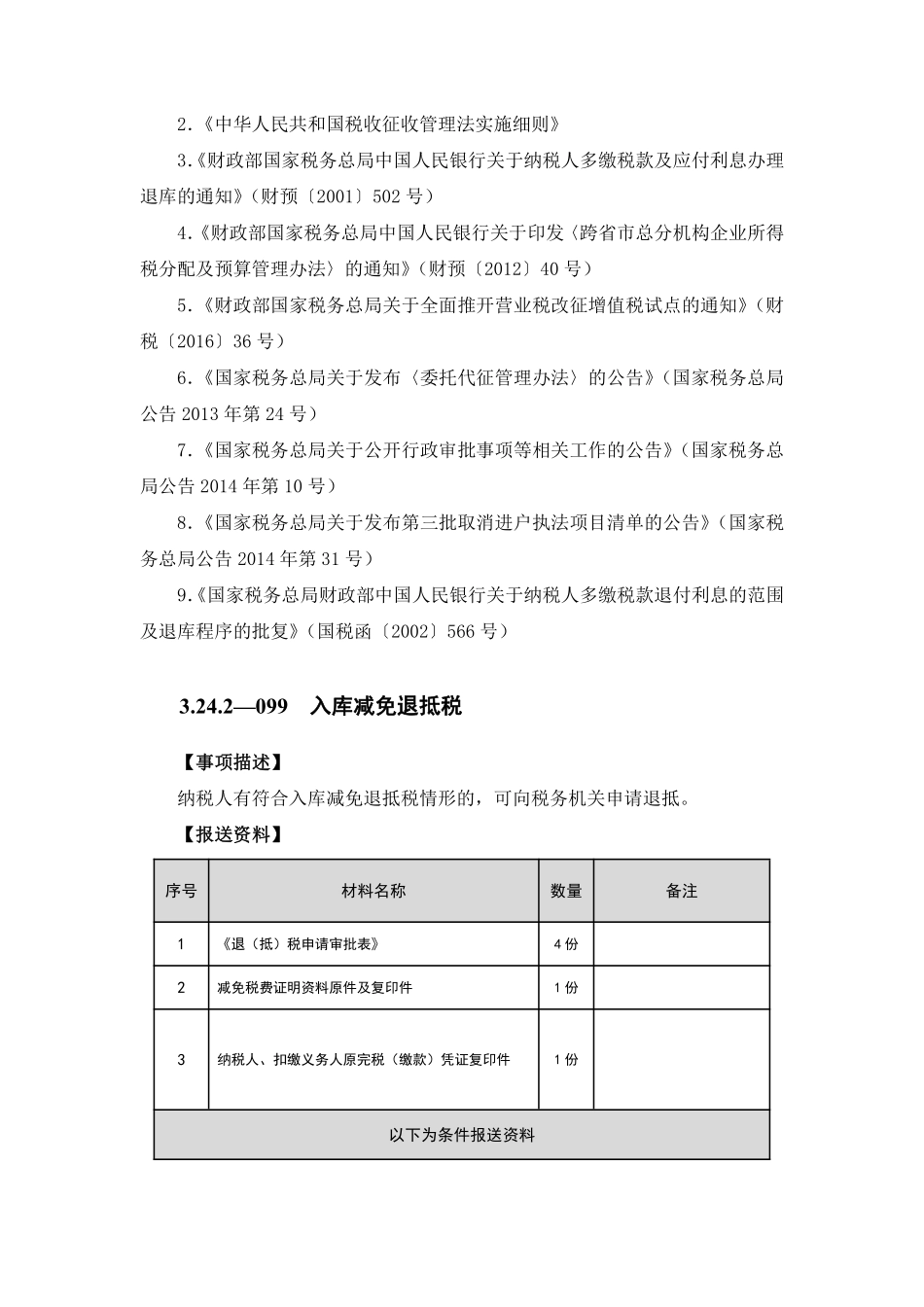 2.《中华人民共和国税收征收管理法实施细则》

3.《财政部国家税务总局中国人民银行关于纳税人多缴税款及应付利息办理退库的通知》(财预〔2001〕502 号)

4.《财政部国家税务总局中国人民银行关于印发〈跨省市总分机构企业所得税分配及预算管理办法〉的通知》(财预〔2012〕40 号)

5.《财政部国家税务总局关于全面推开营业税改征增值税试点的通知》(财税〔2016〕36 号)

6.《国家税务总局关于发布〈委托代征管理办法〉的公告》(国家税务总局公告 2013 年第 24 号)

7.《国家税务总局关于公开行政审批事项等相关工作的公告》(国家税务总局公告 2014 年第 10 号)

8.《国家税务总局关于发布第三批取消进户执法项目清单的公告》(国家税务总局公告 2014 年第 31 号)

9.《国家税务总局财政部中国人民银行关于纳税人多缴税款退付利息的范围及退库程序的批复》(国税函〔2002〕566 号)

3.24.2—099 入库减免退抵税

【事项描述】

纳税人有符合入库减免退抵税情形的,可向税务机关申请退抵。

【报送资料】

| 序号 | 材料名称 | 数量 | 备注 |
|---|---|---|---|
| 1 | 《退(抵)税申请审批表》 | 4 份 | |
| 2 | 减免税费证明资料原件及复印件 | 1 份 | |
| 3 | 纳税人、扣缴义务人原完税(缴款)凭证复印件 | 1 份 | |
| 以下为条件报送资料 | | | |